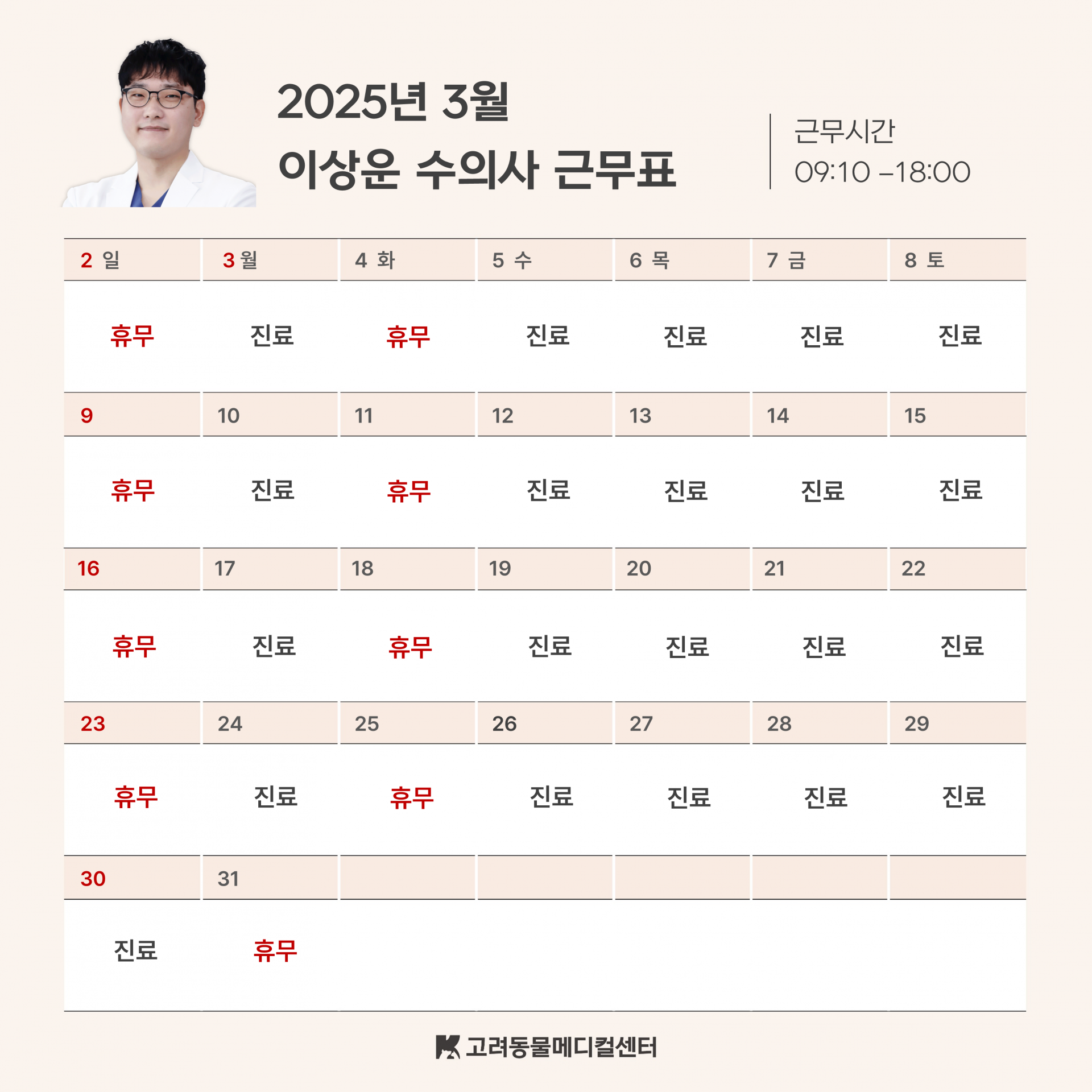 2025년 3월
이상운 수의사 근무표

근무시간
09:10 –18:00

| 2 일 | 3 월 | 4 화 | 5 수 | 6 목 | 7 금 | 8 토 |
|---|---|---|---|---|---|---|
| 휴무 | 진료 | 휴무 | 진료 | 진료 | 진료 | 진료 |
| 9 | 10 | 11 | 12 | 13 | 14 | 15 |
| 휴무 | 진료 | 휴무 | 진료 | 진료 | 진료 | 진료 |
| 16 | 17 | 18 | 19 | 20 | 21 | 22 |
| 휴무 | 진료 | 휴무 | 진료 | 진료 | 진료 | 진료 |
| 23 | 24 | 25 | 26 | 27 | 28 | 29 |
| 휴무 | 진료 | 휴무 | 진료 | 진료 | 진료 | 진료 |
| 30 | 31 | | | | | |
| 진료 | 휴무 | | | | | |

고려동물메디컬센터